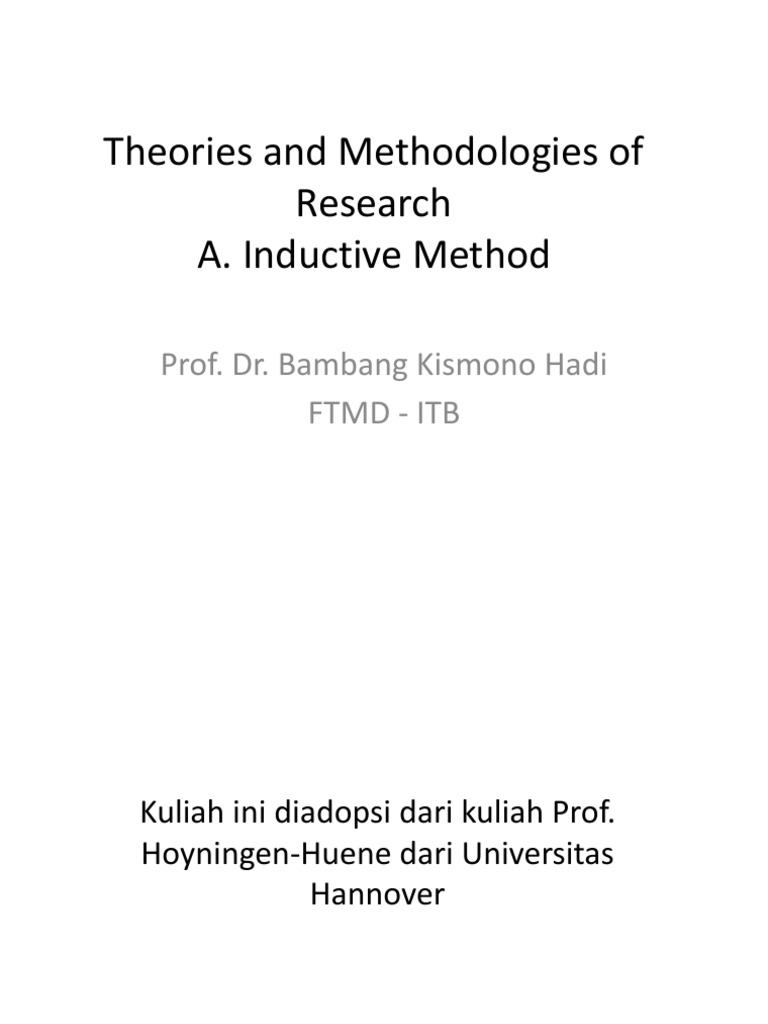 Theories and Methodologies of Research
A. Inductive Method

Prof. Dr. Bambang Kismono Hadi
FTMD - ITB

Kuliah ini diadopsi dari kuliah Prof. Hoyningen-Huene dari Universitas Hannover